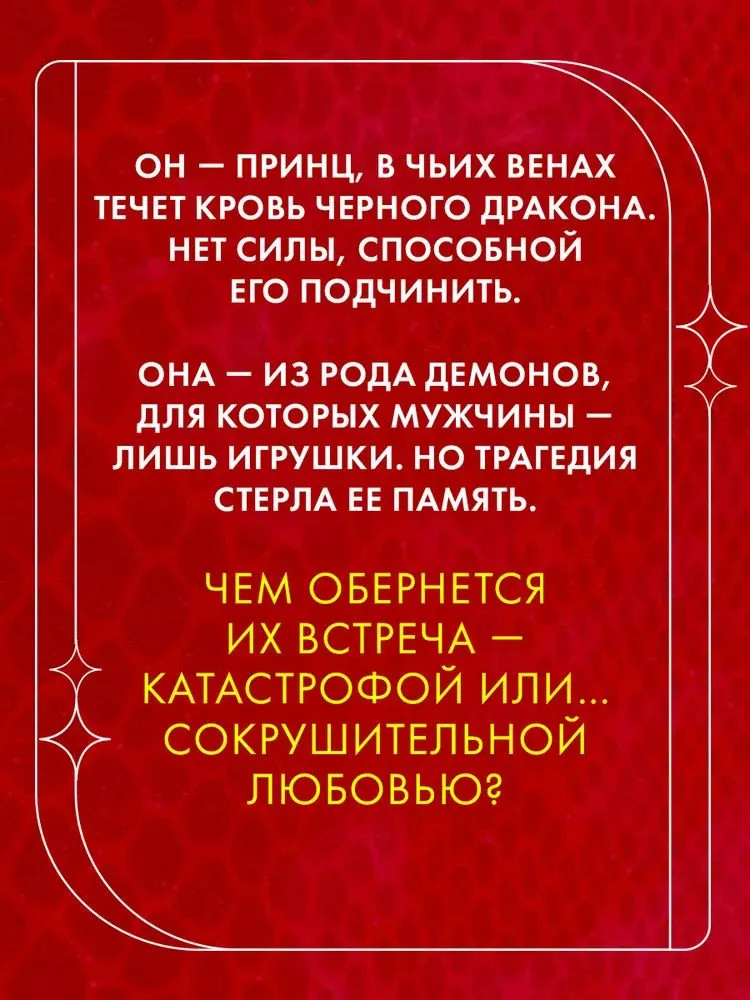 ОН — ПРИНЦ, В ЧЬИХ ВЕНАХ ТЕЧЕТ КРОВЬ ЧЕРНОГО ДРАКОНА. НЕТ СИЛЫ, СПОСОБНОЙ ЕГО ПОДЧИНИТЬ.

ОНА — ИЗ РОДА ДЕМОНОВ, ДЛЯ КОТОРЫХ МУЖЧИНЫ — ЛИШЬ ИГРУШКИ. НО ТРАГЕДИЯ СТЕРЛА ЕЕ ПАМЯТЬ.

ЧЕМ ОБЕРНЕТСЯ ИХ ВСТРЕЧА — КАТАСТРОФОЙ ИЛИ... СОКРУШИТЕЛЬНОЙ ЛЮБОВЬЮ?